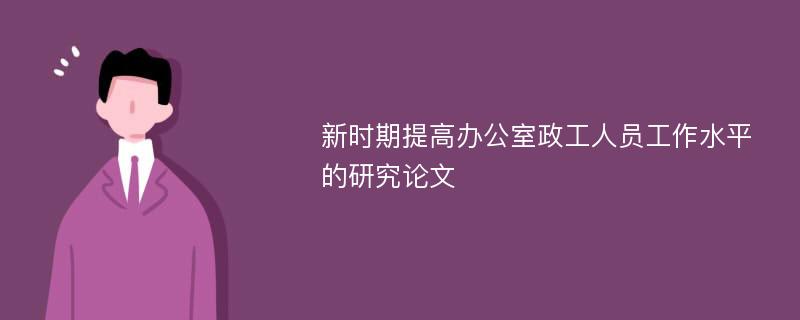 新时期提高办公室政工人员工作水平的研究论文